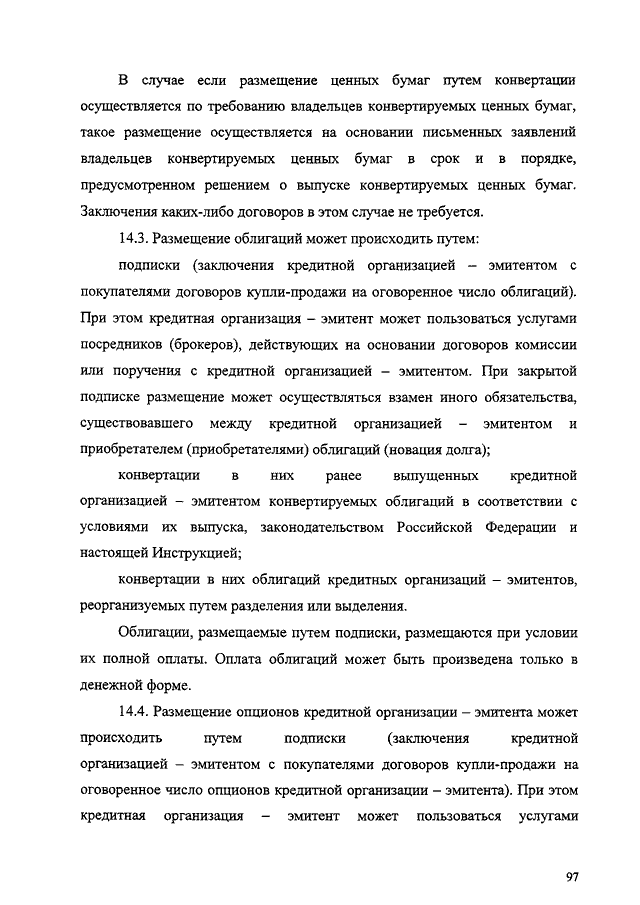 В случае если размещение ценных бумаг путем конвертации осуществляется по требованию владельцев конвертируемых ценных бумаг, такое размещение осуществляется на основании письменных заявлений владельцев конвертируемых ценных бумаг в срок и в порядке, предусмотренном решением о выпуске конвертируемых ценных бумаг. Заключения каких-либо договоров в этом случае не требуется.

14.3. Размещение облигаций может происходить путем:

подписки (заключения кредитной организацией – эмитентом с покупателями договоров купли-продажи на оговоренное число облигаций). При этом кредитная организация – эмитент может пользоваться услугами посредников (брокеров), действующих на основании договоров комиссии или поручения с кредитной организацией – эмитентом. При закрытой подписке размещение может осуществляться взамен иного обязательства, существовавшего между кредитной организацией – эмитентом и приобретателем (приобретателями) облигаций (новация долга);

конвертации в них ранее выпущенных кредитной организацией – эмитентом конвертируемых облигаций в соответствии с условиями их выпуска, законодательством Российской Федерации и настоящей Инструкцией;

конвертации в них облигаций кредитных организаций – эмитентов, реорганизуемых путем разделения или выделения.

Облигации, размещаемые путем подписки, размещаются при условии их полной оплаты. Оплата облигаций может быть произведена только в денежной форме.

14.4. Размещение опционов кредитной организации – эмитента может происходить путем подписки (заключения кредитной организацией – эмитентом с покупателями договоров купли-продажи на оговоренное число опционов кредитной организации – эмитента). При этом кредитная организация – эмитент может пользоваться услугами

97